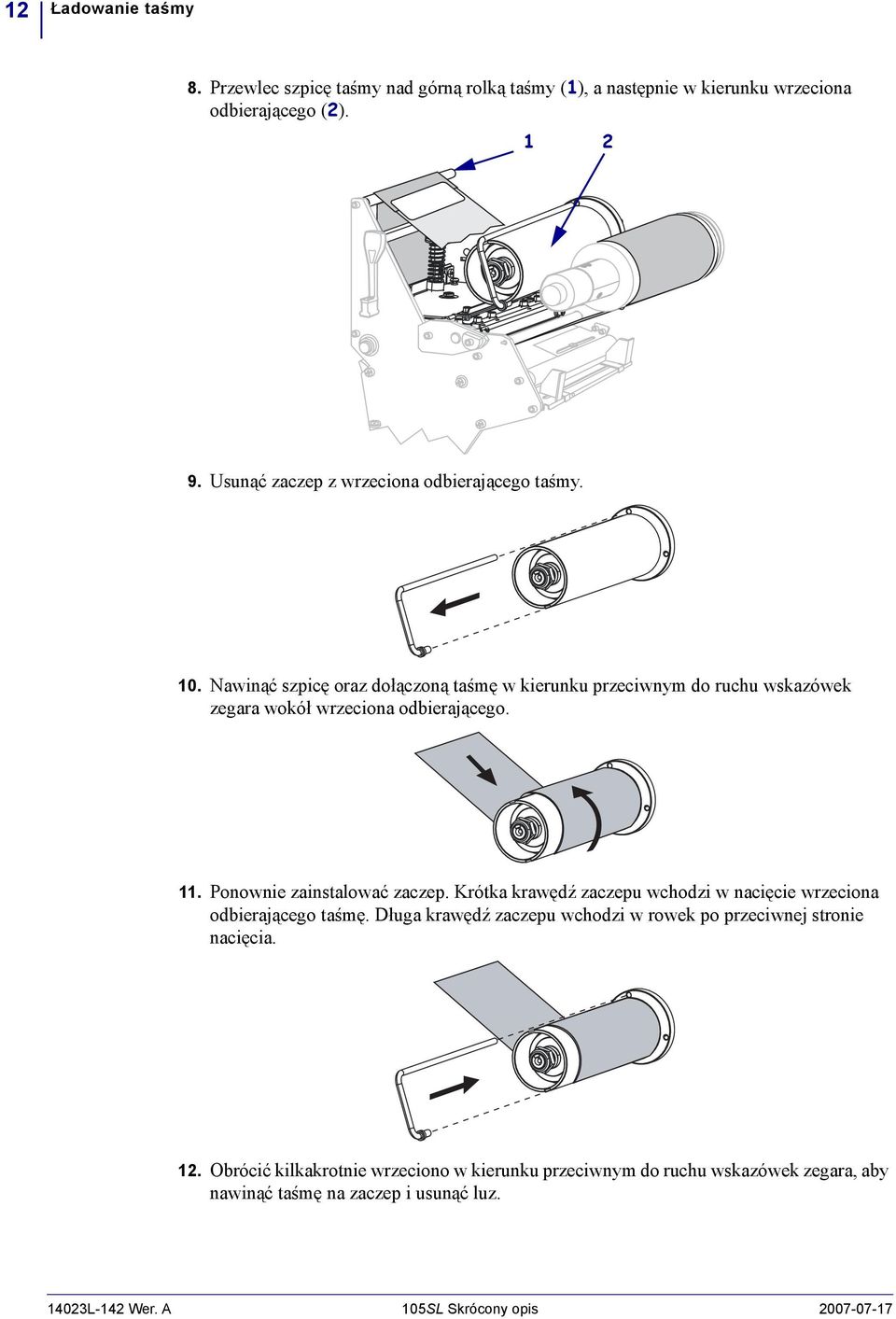 12 Ładowanie taśmy

8. Przewlec szpicę taśmy nad górną rolką taśmy (1), a następnie w kierunku wrzeciona odbierającego (2).

1 2

9. Usunąć zaczep z wrzeciona odbierającego taśmy.

10. Nawinąć szpicę oraz dołączoną taśmę w kierunku przeciwnym do ruchu wskazówek zegara wokół wrzeciona odbierającego.

11. Ponownie zainstalować zaczep. Krótka krawędź zaczepu wchodzi w nacięcie wrzeciona odbierającego taśmę. Długa krawędź zaczepu wchodzi w rowek po przeciwnej stronie nacięcia.

12. Obrócić kilkakrotnie wrzeciono w kierunku przeciwnym do ruchu wskazówek zegara, aby nawinąć taśmę na zaczep i usunąć luz.

14023L-142 Wer. A 105SL Skrócony opis 2007-07-17